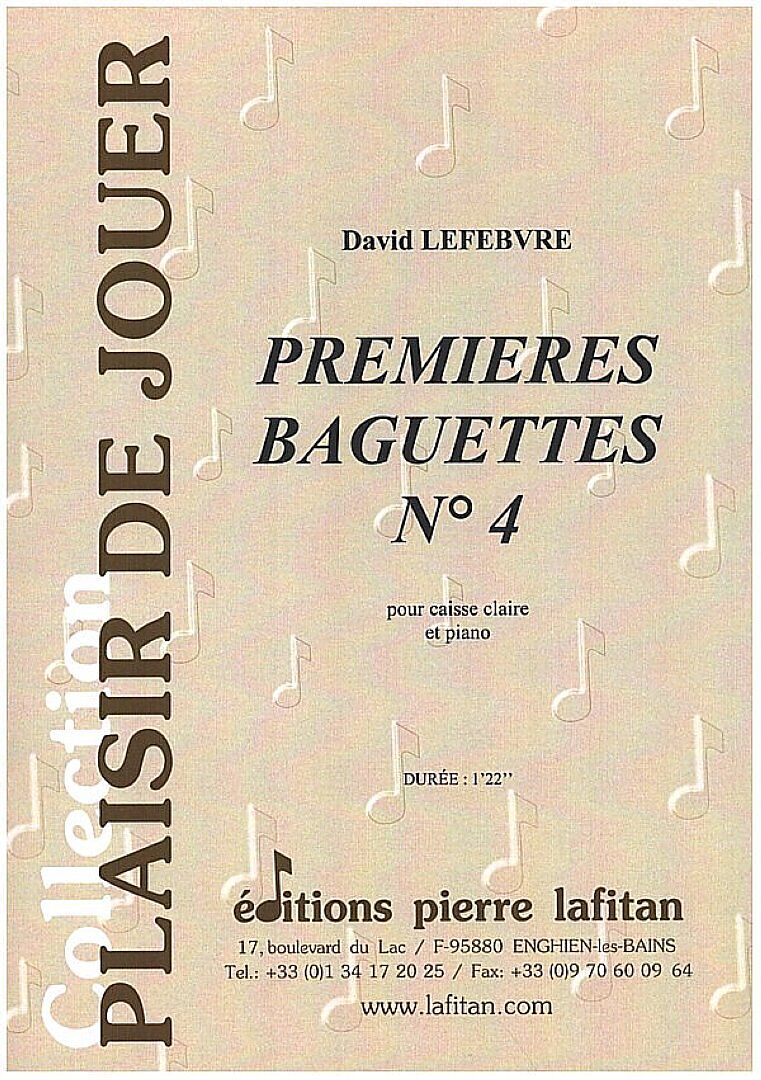 Collection
PLAISIR DE JOUER

David LEFEBVRE

PREMIERES BAGUETTES N° 4

pour caisse claire
et piano

DURÉE : 1'22''

éditions pierre lafitan
17, boulevard du Lac / F-95880 ENGHIEN-les-BAINS
Tel.: +33 (0)1 34 17 20 25 / Fax: +33 (0)9 70 60 09 64
www.lafitan.com